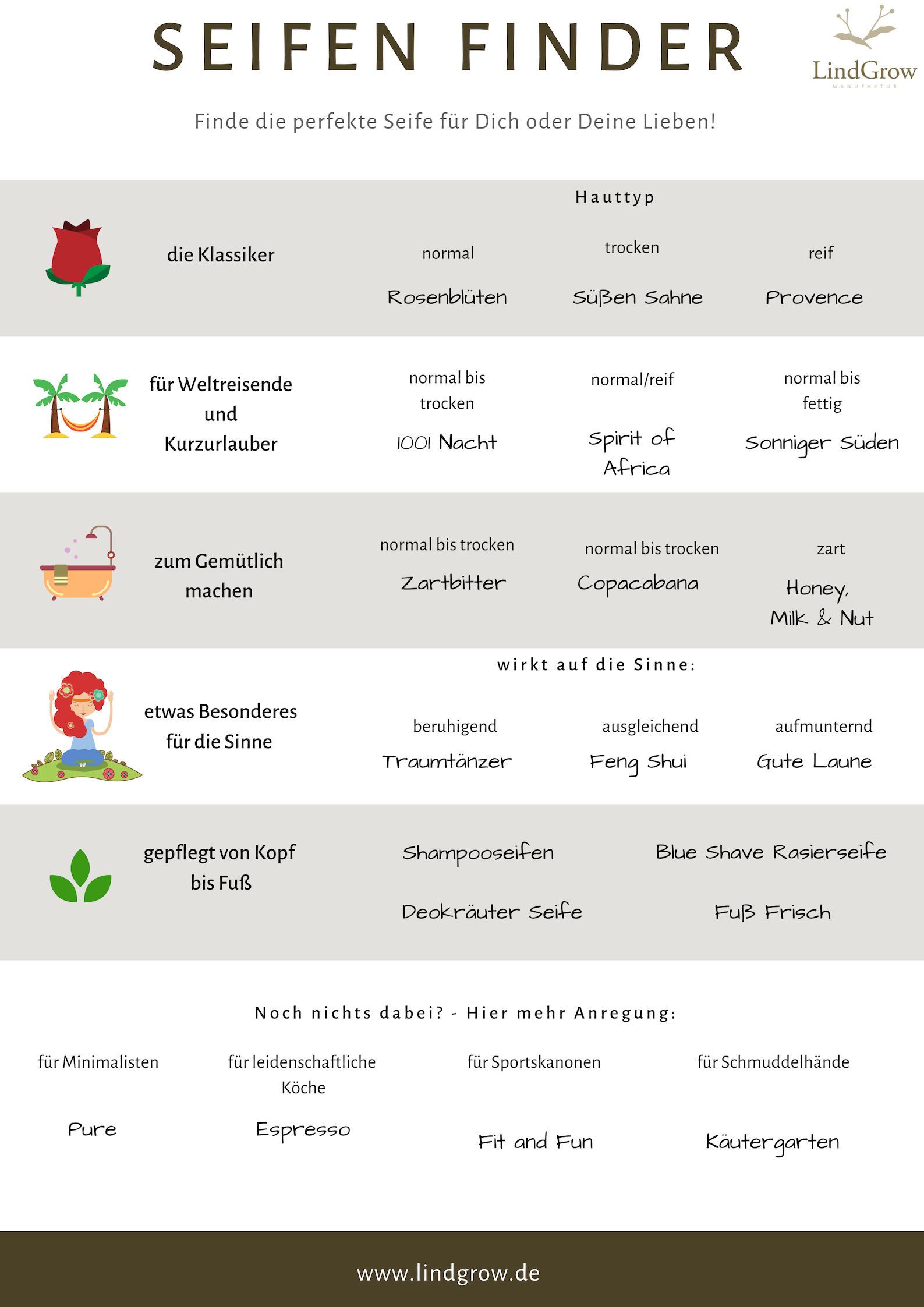 SEIFEN FINDER

LindGrow
MANUFAKTUR

Finde die perfekte Seife für Dich oder Deine Lieben!

Hauttyp

die Klassiker

normal
Rosenblüten

trocken
Süßen Sahne

reif
Provence

für Weltreisende und Kurzurlauber

normal bis trocken
1001 Nacht

normal/reif
Spirit of Africa

normal bis fettig
Sonniger Süden

zum Gemütlich machen

normal bis trocken
Zartbitter

normal bis trocken
Copacabana

zart
Honey, Milk & Nut

wirkt auf die Sinne:

etwas Besonderes für die Sinne

beruhigend
Traumtänzer

ausgleichend
Feng Shui

aufmunternd
Gute Laune

gepflegt von Kopf bis Fuß

Shampooseifen

Blue Shave Rasierseife

Deokräuter Seife

Fuß Frisch

Noch nichts dabei? - Hier mehr Anregung:

für Minimalisten
Pure

für leidenschaftliche Köche
Espresso

für Sportskanonen
Fit and Fun

für Schmuddelhände
Käutergarten

www.lindgrow.de